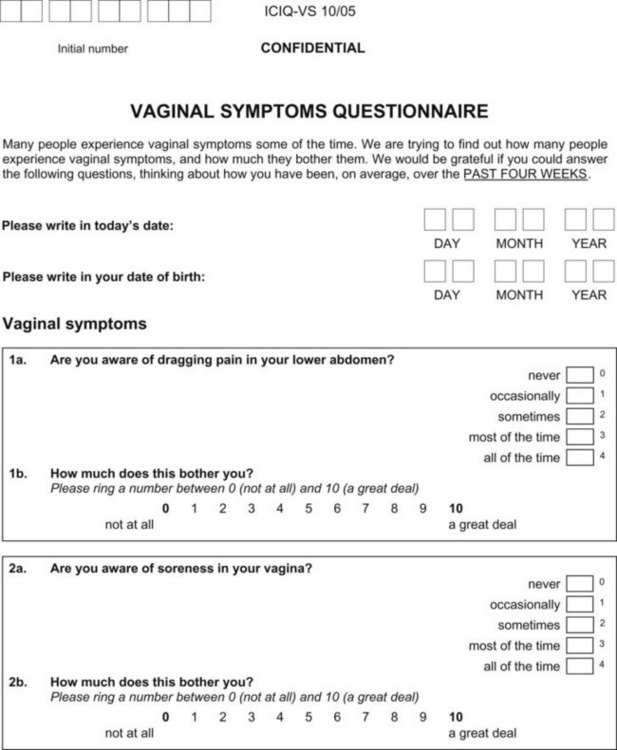 ICIQ-VS 10/05

Initial number

CONFIDENTIAL

VAGINAL SYMPTOMS QUESTIONNAIRE

Many people experience vaginal symptoms some of the time. We are trying to find out how many people experience vaginal symptoms, and how much they bother them. We would be grateful if you could answer the following questions, thinking about how you have been, on average, over the PAST FOUR WEEKS.

Please write in today's date:

DAY MONTH YEAR

Please write in your date of birth:

DAY MONTH YEAR

Vaginal symptoms

1a. Are you aware of dragging pain in your lower abdomen?

never 0
occasionally 1
sometimes 2
most of the time 3
all of the time 4

1b. How much does this bother you?
Please ring a number between 0 (not at all) and 10 (a great deal)

0 1 2 3 4 5 6 7 8 9 10
not at all a great deal

2a. Are you aware of soreness in your vagina?

never 0
occasionally 1
sometimes 2
most of the time 3
all of the time 4

2b. How much does this bother you?
Please ring a number between 0 (not at all) and 10 (a great deal)

0 1 2 3 4 5 6 7 8 9 10
not at all a great deal